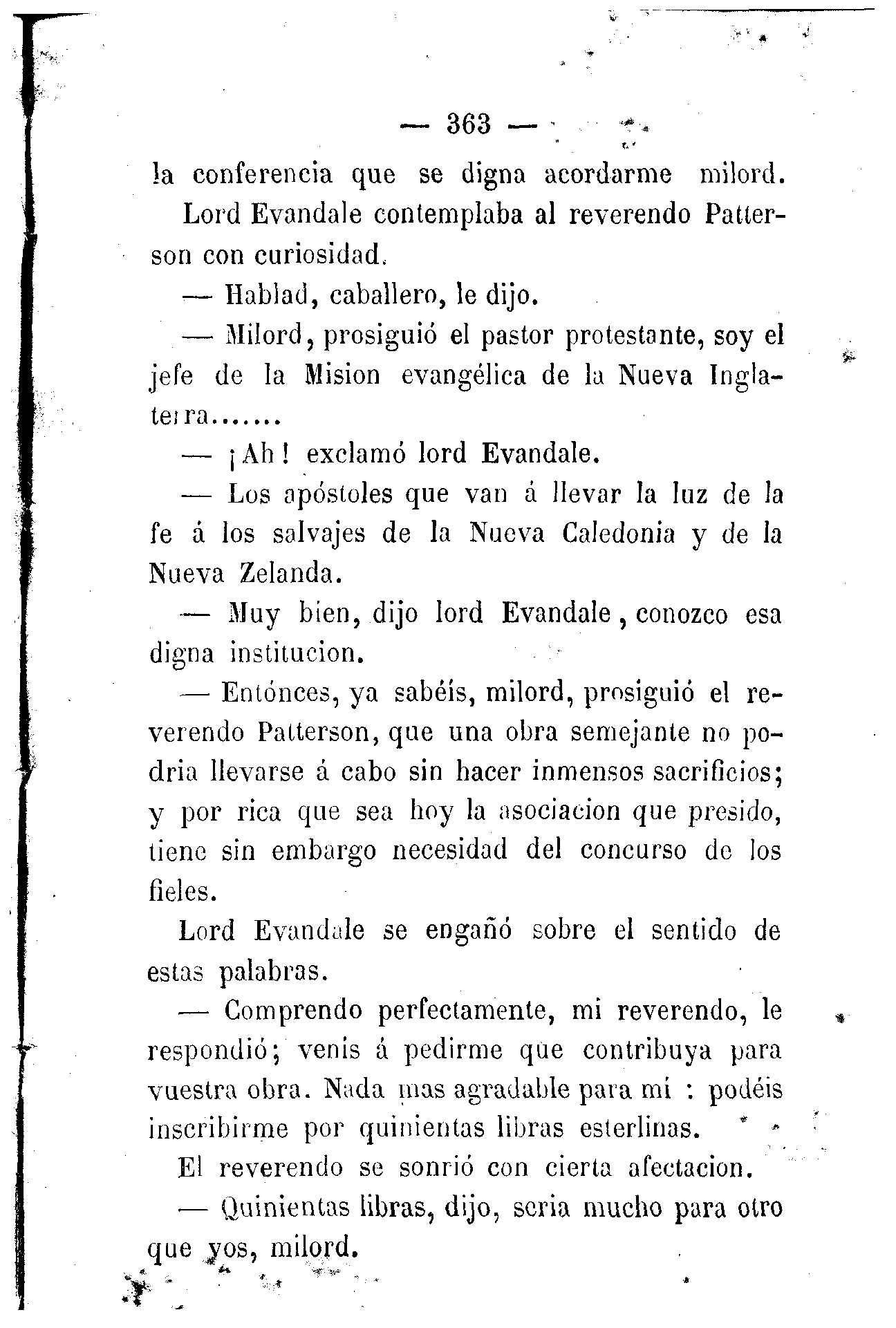 — 363 —

la conferencia que se digna acordarme milord.

Lord Evandale contemplaba al reverendo Patterson con curiosidad.

— Hablad, caballero, le dijo.

— Milord, prosiguió el pastor protestante, soy el jefe de la Mision evangélica de la Nueva Inglaterra.......

— ¡Ah! exclamó lord Evandale.

— Los apóstoles que van á llevar la luz de la fe á los salvajes de la Nueva Caledonia y de la Nueva Zelanda.

— Muy bien, dijo lord Evandale, conozco esa digna institucion.

— Entónces, ya sabéis, milord, prosiguió el reverendo Patterson, que una obra semejante no podria llevarse á cabo sin hacer inmensos sacrificios; y por rica que sea hoy la asociacion que presido, tiene sin embargo necesidad del concurso de los fieles.

Lord Evandale se engañó sobre el sentido de estas palabras.

— Comprendo perfectamente, mi reverendo, le respondió; venis á pedirme que contribuya para vuestra obra. Nada mas agradable para mi : podéis inscribirme por quinientas libras esterlinas.

El reverendo se sonrió con cierta afectacion.

— Quinientas libras, dijo, seria mucho para otro que vos, milord.